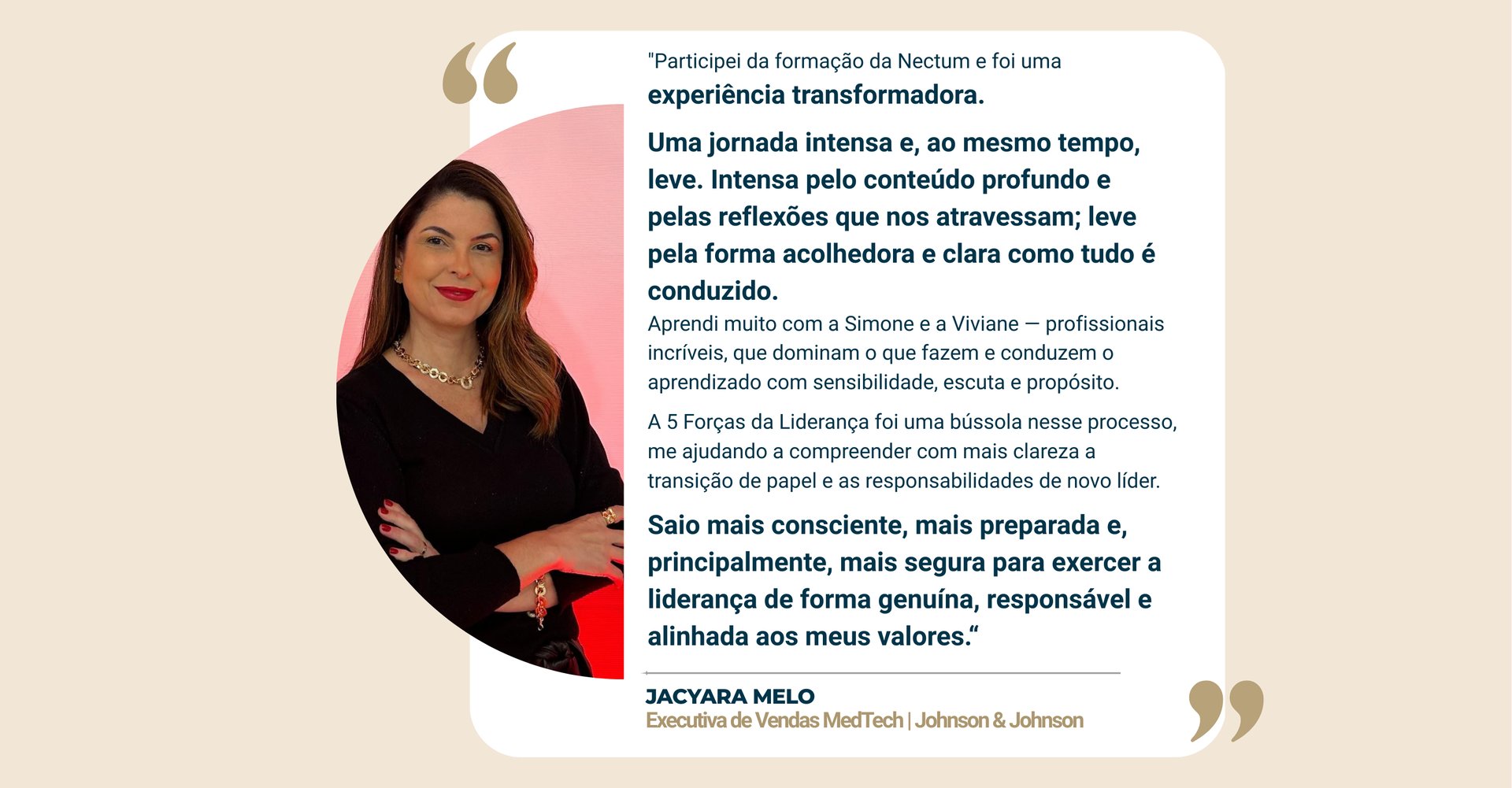 "Participei da formação da Nectum e foi uma experiência transformadora.

Uma jornada intensa e, ao mesmo tempo, leve. Intensa pelo conteúdo profundo e pelas reflexões que nos atravessam; leve pela forma acolhedora e clara como tudo é conduzido.

Aprendi muito com a Simone e a Viviane — profissionais incríveis, que dominam o que fazem e conduzem o aprendizado com sensibilidade, escuta e propósito.

A 5 Forças da Liderança foi uma bússola nesse processo, me ajudando a compreender com mais clareza a transição de papel e as responsabilidades de novo líder.

Saio mais consciente, mais preparada e, principalmente, mais segura para exercer a liderança de forma genuína, responsável e alinhada aos meus valores."

JACYARA MELO
Executiva de Vendas MedTech | Johnson & Johnson